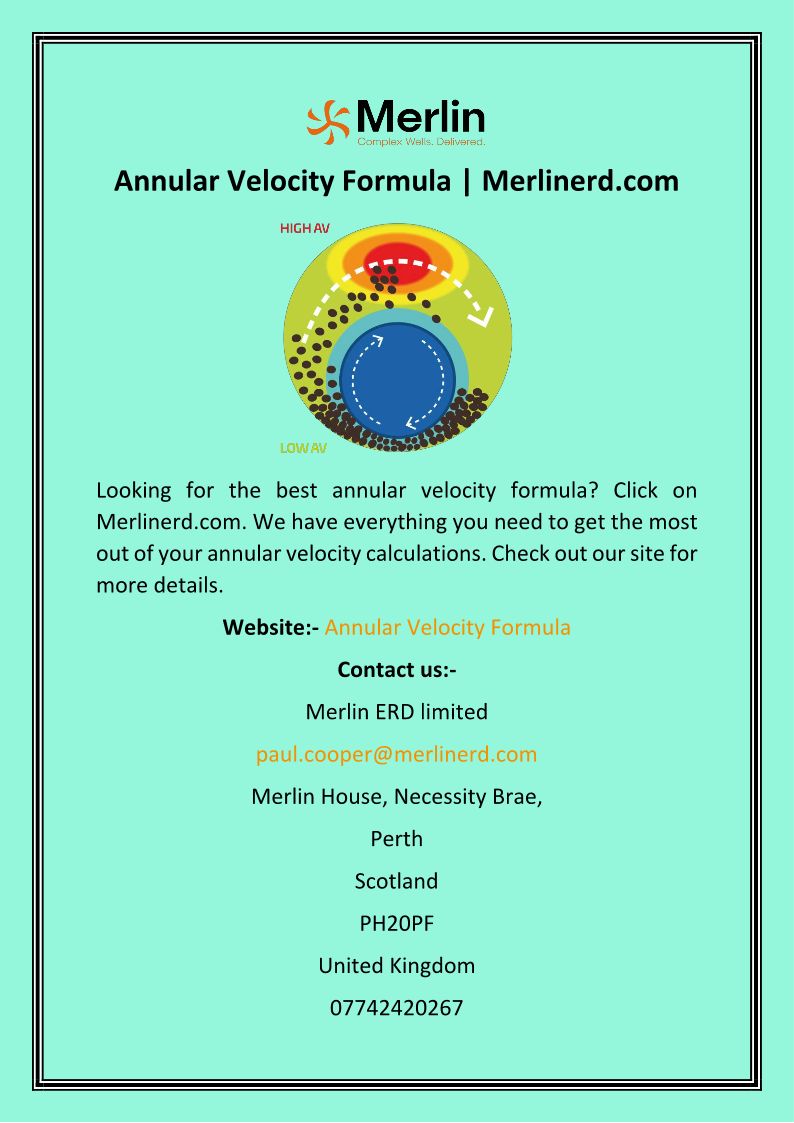 Merlin
Complex Wells. Delivered.

Annular Velocity Formula | Merlinerd.com

HIGH AV

LOW AV

Looking for the best annular velocity formula? Click on Merlinerd.com. We have everything you need to get the most out of your annular velocity calculations. Check out our site for more details.

Website:- Annular Velocity Formula

Contact us:-

Merlin ERD limited

paul.cooper@merlinerd.com

Merlin House, Necessity Brae,

Perth

Scotland

PH20PF

United Kingdom

07742420267